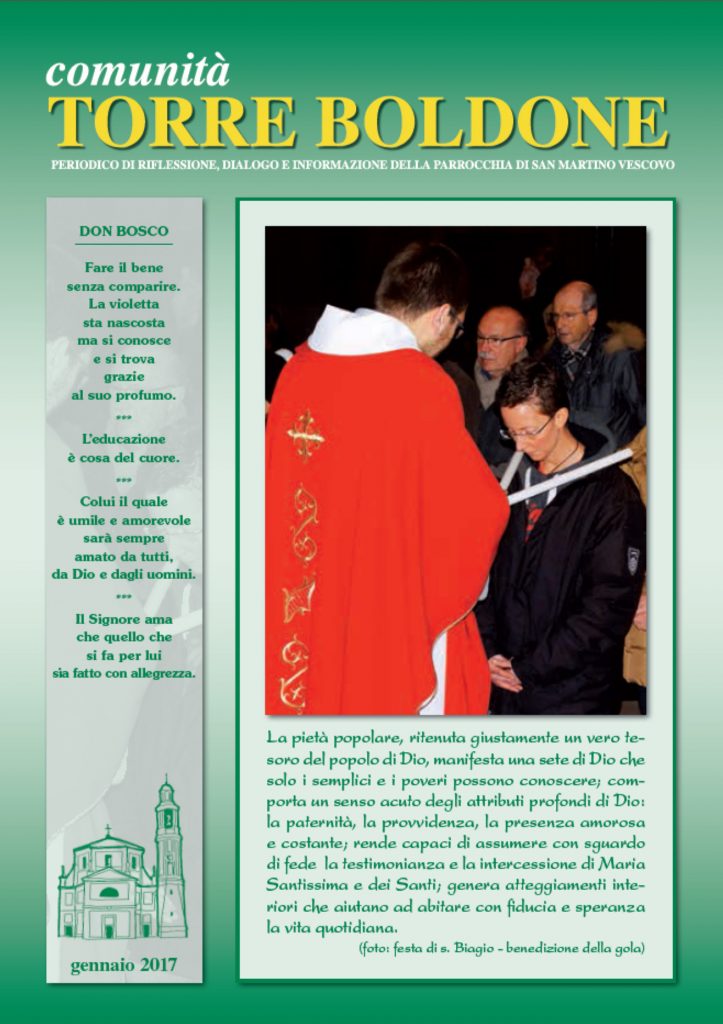 comunità
TORRE BOLDONE

PERIODICO DI RIFLESSIONE, DIALOGO E INFORMAZIONE DELLA PARROCCHIA DI SAN MARTINO VESCOVO

DON BOSCO

Fare il bene senza comparire. La violetta sta nascosta ma si conosce e si trova grazie al suo profumo.

***

L'educazione è cosa del cuore.

***

Colui il quale è umile e amorevole sarà sempre amato da tutti, da Dio e dagli uomini.

***

Il Signore ama che quello che si fa per lui sia fatto con allegrezza.

gennaio 2017

La pietà popolare, ritenuta giustamente un vero tesoro del popolo di Dio, manifesta una sete di Dio che solo i semplici e i poveri possono conoscere; comporta un senso acuto degli attributi profondi di Dio: la paternità, la provvidenza, la presenza amorosa e costante; rende capaci di assumere con sguardo di fede la testimonianza e la intercessione di Maria Santissima e dei Santi; genera atteggiamenti interiori che aiutano ad abitare con fiducia e speranza la vita quotidiana.

(foto: festa di s. Biagio - benedizione della gola)